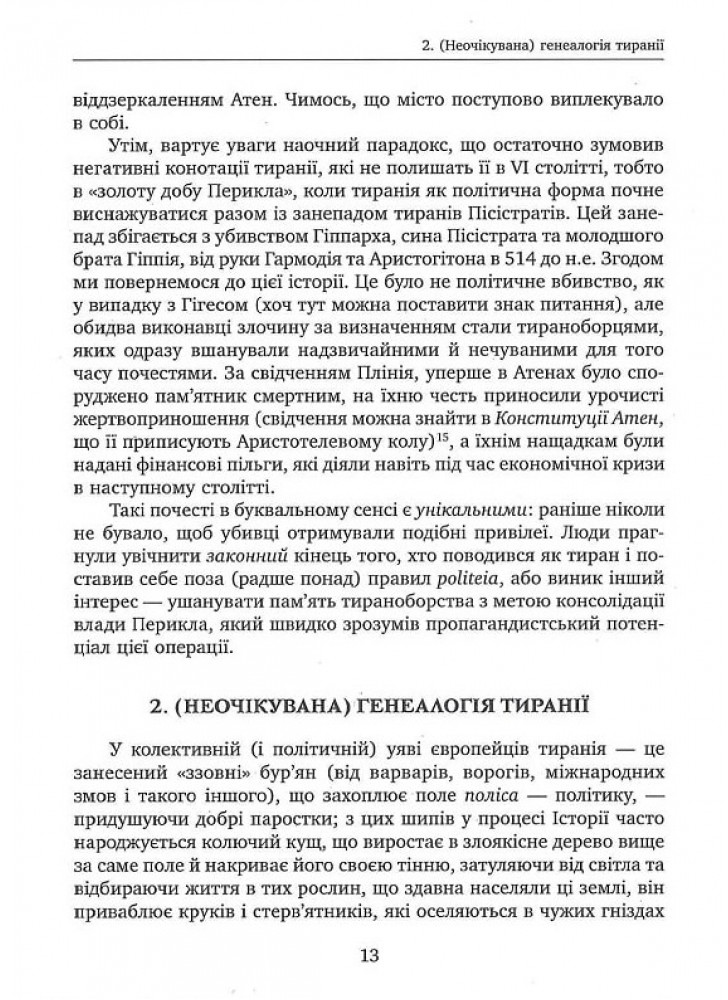 2. (Неочікувана) генеалогія тиранії

віддзеркаленням Атен. Чимось, що місто поступово виплекувало в собі.

Утім, вартує уваги наочний парадокс, що остаточно зумовив негативні конотації тиранії, які не полишать її в VI столітті, тобто в «золоту добу Перикла», коли тиранія як політична форма почне виснажуватися разом із занепадом тиранів Пісістратів. Цей занепад збігається з убивством Гіппарха, сина Пісістрата та молодшого брата Гіппія, від руки Гармодія та Аристогітона в 514 до н.е. Згодом ми повернемося до цієї історії. Це було не політичне вбивство, як у випадку з Гігесом (хоч тут можна поставити знак питання), але обидва виконавці злочину за визначенням стали тираноборцями, яких одразу вшанували надзвичайними й нечуваними для того часу почестями. За свідченням Плінія, уперше в Атенах було споруджено пам'ятник смертним, на їхню честь приносили урочисті жертвоприношення (свідчення можна знайти в Конституції Атен, що її приписують Аристотелевому колу)$^{15}$, а їхнім нащадкам були надані фінансові пільги, які діяли навіть під час економічної кризи в наступному столітті.

Такі почесті в буквальному сенсі є унікальними: раніше ніколи не бувало, щоб убивці отримували подібні привілеї. Люди прагнули увічнити законний кінець того, хто поводився як тиран і поставив себе поза (радше понад) правил politeia, або виник інший інтерес — ушанувати пам'ять тираноборства з метою консолідації влади Перикла, який швидко зрозумів пропагандистський потенціал цієї операції.

2. (НЕОЧІКУВАНА) ГЕНЕАЛОГІЯ ТИРАНІЇ

У колективній (і політичній) уяві європейців тиранія — це занесений «ззовні» бур'ян (від варварів, ворогів, міжнародних змов і такого іншого), що захоплює поле поліса — політику, — придушуючи добрі паростки; з цих шипів у процесі Історії часто народжується колючий кущ, що виростає в злоякісне дерево вище за саме поле й накриває його своєю тінню, затуляючи від світла та відбираючи життя в тих рослин, що здавна населяли ці землі, він приваблює круків і стерв'ятників, які оселяються в чужих гніздах

13